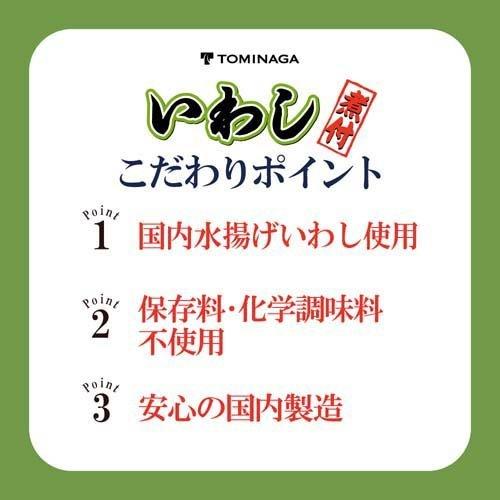 TOMINAGA

いわし 煮付

こだわりポイント

Point 1 国内水揚げいわし使用

Point 2 保存料・化学調味料不使用

Point 3 安心の国内製造